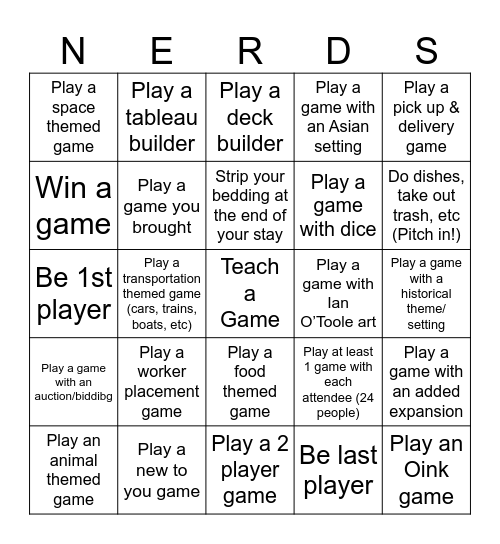 | N | E | R | D | S |
|---|---|---|---|---|
| Play a space themed game | Play a tableau builder | Play a deck builder | Play a game with an Asian setting | Play a pick up & delivery game |
| Win a game | Play a game you brought | Strip your bedding at the end of your stay | Play a game with dice | Do dishes, take out trash, etc (Pitch in!) |
| Be 1st player | Play a transportation themed game (cars, trains, boats, etc) | Teach a Game | Play a game with Ian O'Toole art | Play a game with a historical theme/ setting |
| Play a game with an auction/biddibg | Play a worker placement game | Play a food themed game | Play at least 1 game with each attendee (24 people) | Play a game with an added expansion |
| Play an animal themed game | Play a new to you game | Play a 2 player game | Be last player | Play an Oink game |